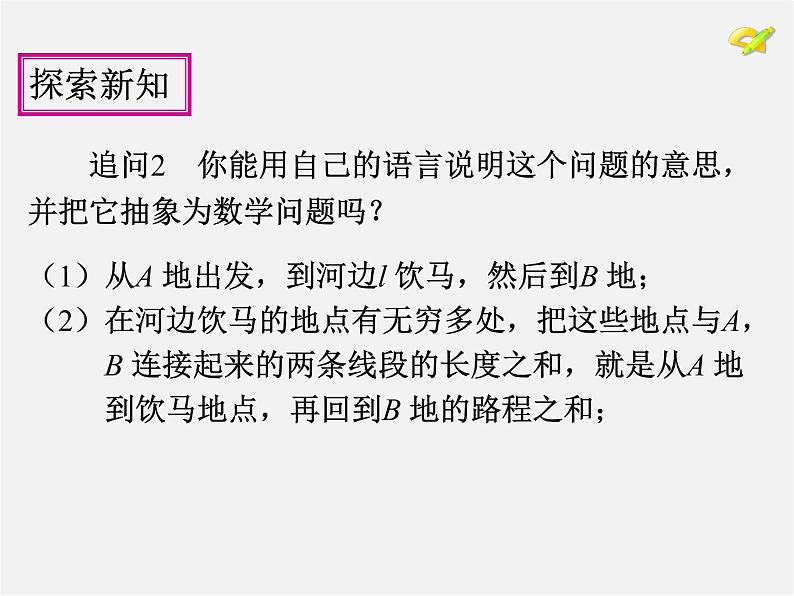 探索新知

追问2　你能用自己的语言说明这个问题的意思，并把它抽象为数学问题吗？

（1）从$A$ 地出发，到河边$l$ 饮马，然后到$B$ 地；

（2）在河边饮马的地点有无穷多处，把这些地点与$A$，$B$ 连接起来的两条线段的长度之和，就是从$A$ 地到饮马地点，再回到$B$ 地的路程之和；